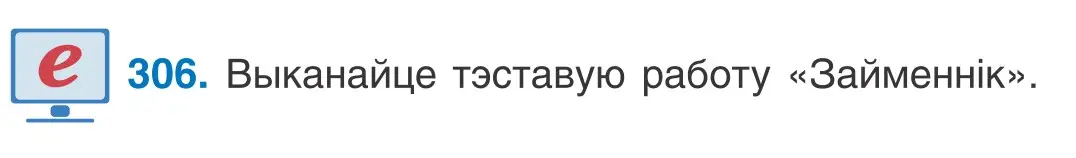 e

306. Выканайце тэставую работу «Займеннік».